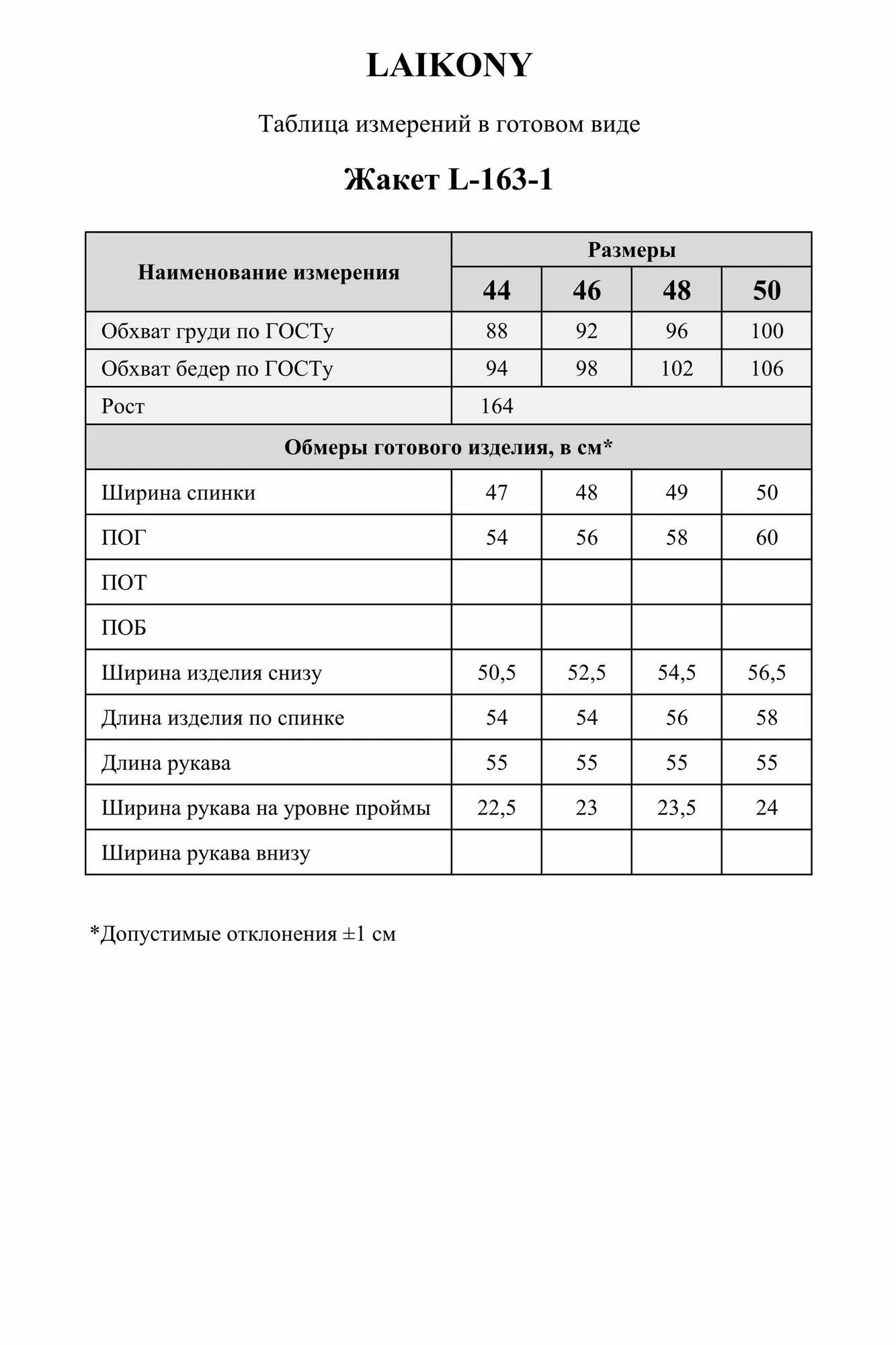 LAIKONY

Таблица измерений в готовом виде

Жакет L-163-1

| Наименование измерения | Размеры | | | |
|---|---|---|---|---|
| | 44 | 46 | 48 | 50 |
| Обхват груди по ГОСТу | 88 | 92 | 96 | 100 |
| Обхват бедер по ГОСТу | 94 | 98 | 102 | 106 |
| Рост | 164 | | | |
| Обмеры готового изделия, в см* | | | | |
| Ширина спинки | 47 | 48 | 49 | 50 |
| ПОГ | 54 | 56 | 58 | 60 |
| ПОТ | | | | |
| ПОБ | | | | |
| Ширина изделия снизу | 50,5 | 52,5 | 54,5 | 56,5 |
| Длина изделия по спинке | 54 | 54 | 56 | 58 |
| Длина рукава | 55 | 55 | 55 | 55 |
| Ширина рукава на уровне проймы | 22,5 | 23 | 23,5 | 24 |
| Ширина рукава внизу | | | | |

*Допустимые отклонения ±1 см